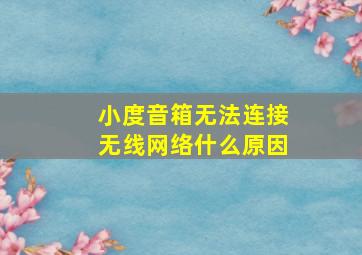 小度音箱无法连接无线网络什么原因